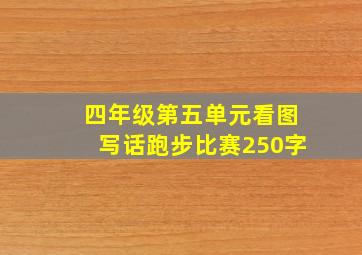 四年级第五单元看图写话跑步比赛250字